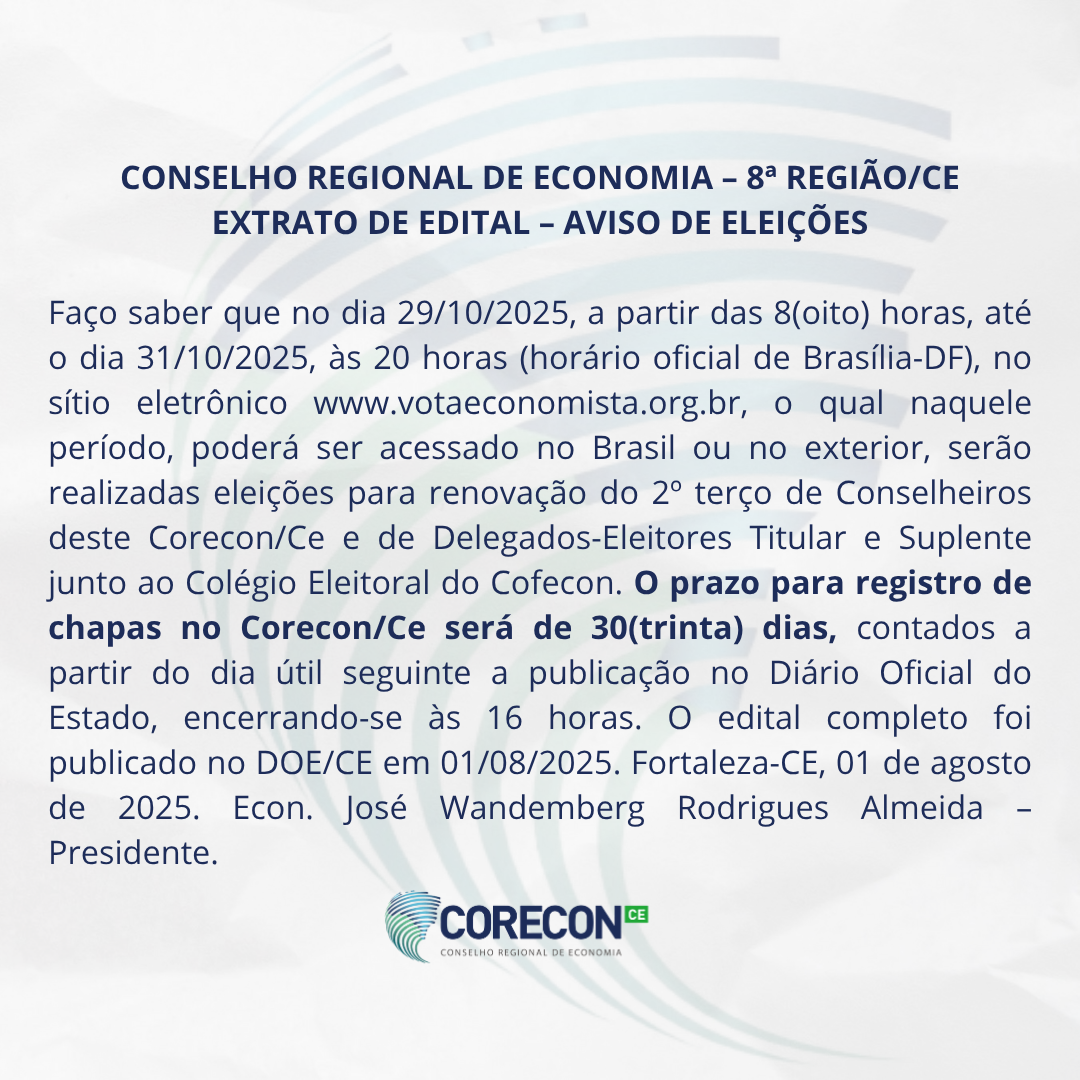 CONSELHO REGIONAL DE ECONOMIA – 8ª REGIÃO/CE
EXTRATO DE EDITAL – AVISO DE ELEIÇÕES

Faço saber que no dia 29/10/2025, a partir das 8(oito) horas, até o dia 31/10/2025, às 20 horas (horário oficial de Brasília-DF), no sítio eletrônico www.votaeconomista.org.br, o qual naquele período, poderá ser acessado no Brasil ou no exterior, serão realizadas eleições para renovação do 2º terço de Conselheiros deste Corecon/Ce e de Delegados-Eleitores Titular e Suplente junto ao Colégio Eleitoral do Cofecon. O prazo para registro de chapas no Corecon/Ce será de 30(trinta) dias, contados a partir do dia útil seguinte a publicação no Diário Oficial do Estado, encerrando-se às 16 horas. O edital completo foi publicado no DOE/CE em 01/08/2025. Fortaleza-CE, 01 de agosto de 2025. Econ. José Wandemberg Rodrigues Almeida – Presidente.

CORECON CE
CONSELHO REGIONAL DE ECONOMIA